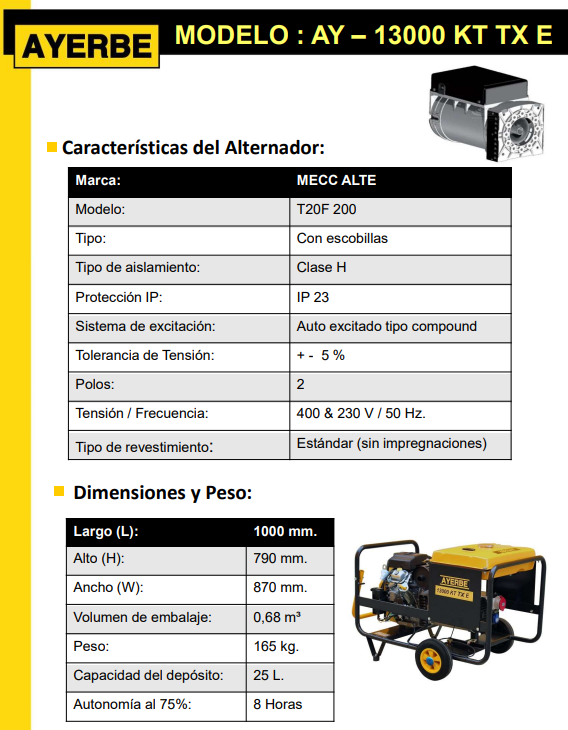 AYERBE

MODELO : AY – 13000 KT TX E

Características del Alternador:

| Marca: | MECC ALTE |
|---|---|
| Modelo: | T20F 200 |
| Tipo: | Con escobillas |
| Tipo de aislamiento: | Clase H |
| Protección IP: | IP 23 |
| Sistema de excitación: | Auto excitado tipo compound |
| Tolerancia de Tensión: | + - 5 % |
| Polos: | 2 |
| Tensión / Frecuencia: | 400 & 230 V / 50 Hz. |
| Tipo de revestimiento: | Estándar (sin impregnaciones) |

Dimensiones y Peso:

| Largo (L): | 1000 mm. |
|---|---|
| Alto (H): | 790 mm. |
| Ancho (W): | 870 mm. |
| Volumen de embalaje: | 0,68 m³ |
| Peso: | 165 kg. |
| Capacidad del depósito: | 25 L. |
| Autonomía al 75%: | 8 Horas |

AYERBE
13000 KT TX E